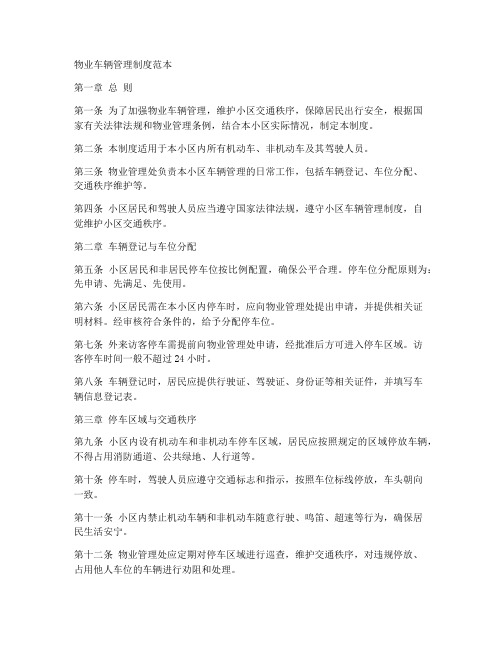 物业车辆管理制度范本

第一章 总 则

第一条 为了加强物业车辆管理，维护小区交通秩序，保障居民出行安全，根据国家有关法律法规和物业管理条例，结合本小区实际情况，制定本制度。

第二条 本制度适用于本小区内所有机动车、非机动车及其驾驶人员。

第三条 物业管理处负责本小区车辆管理的日常工作，包括车辆登记、车位分配、交通秩序维护等。

第四条 小区居民和驾驶人员应当遵守国家法律法规，遵守小区车辆管理制度，自觉维护小区交通秩序。

第二章 车辆登记与车位分配

第五条 小区居民和非居民停车位按比例配置，确保公平合理。停车位分配原则为：先申请、先满足、先使用。

第六条 小区居民需在本小区内停车时，应向物业管理处提出申请，并提供相关证明材料。经审核符合条件的，给予分配停车位。

第七条 外来访客停车需提前向物业管理处申请，经批准后方可进入停车区域。访客停车时间一般不超过 24 小时。

第八条 车辆登记时，居民应提供行驶证、驾驶证、身份证等相关证件，并填写车辆信息登记表。

第三章 停车区域与交通秩序

第九条 小区内设有机动车和非机动车停车区域，居民应按照规定的区域停放车辆，不得占用消防通道、公共绿地、人行道等。

第十条 停车时，驾驶人员应遵守交通标志和指示，按照车位标线停放，车头朝向一致。

第十一条 小区内禁止机动车辆和非机动车随意行驶、鸣笛、超速等行为，确保居民生活安宁。

第十二条 物业管理处应定期对停车区域进行巡查，维护交通秩序，对违规停放、占用他人车位的车辆进行劝阻和处理。